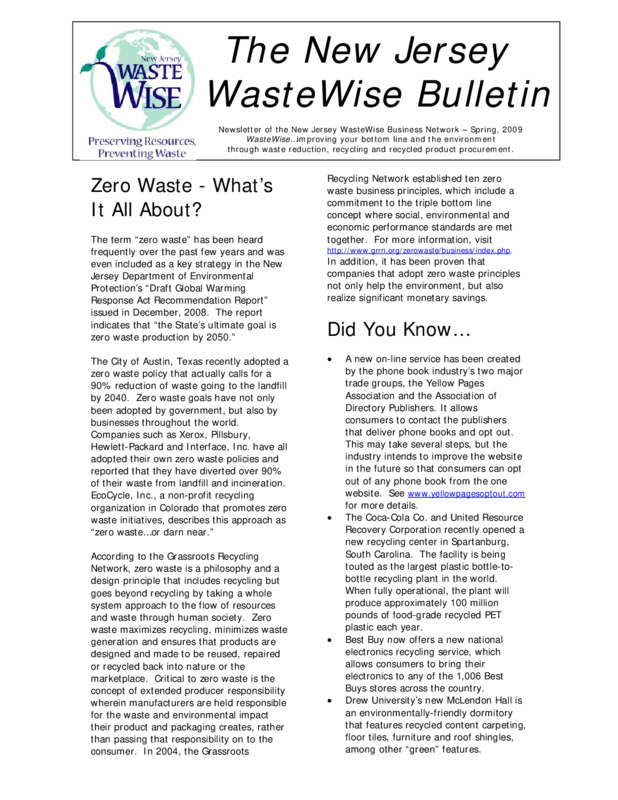 New Jersey
WASTE
WISE

Preserving Resources,
Preventing Waste

The New Jersey WasteWise Bulletin

Newsletter of the New Jersey WasteWise Business Network – Spring, 2009
WasteWise...improving your bottom line and the environment through waste reduction, recycling and recycled product procurement.

Zero Waste - What's It All About?

The term "zero waste" has been heard frequently over the past few years and was even included as a key strategy in the New Jersey Department of Environmental Protection's "Draft Global Warming Response Act Recommendation Report" issued in December, 2008. The report indicates that "the State's ultimate goal is zero waste production by 2050."

The City of Austin, Texas recently adopted a zero waste policy that actually calls for a 90% reduction of waste going to the landfill by 2040. Zero waste goals have not only been adopted by government, but also by businesses throughout the world. Companies such as Xerox, Pillsbury, Hewlett-Packard and Interface, Inc. have all adopted their own zero waste policies and reported that they have diverted over 90% of their waste from landfill and incineration. EcoCycle, Inc., a non-profit recycling organization in Colorado that promotes zero waste initiatives, describes this approach as "zero waste...or darn near."

According to the Grassroots Recycling Network, zero waste is a philosophy and a design principle that includes recycling but goes beyond recycling by taking a whole system approach to the flow of resources and waste through human society. Zero waste maximizes recycling, minimizes waste generation and ensures that products are designed and made to be reused, repaired or recycled back into nature or the marketplace. Critical to zero waste is the concept of extended producer responsibility wherein manufacturers are held responsible for the waste and environmental impact their product and packaging creates, rather than passing that responsibility on to the consumer. In 2004, the Grassroots Recycling Network established ten zero waste business principles, which include a commitment to the triple bottom line concept where social, environmental and economic performance standards are met together. For more information, visit http://www.grrn.org/zerowaste/business/index.php. In addition, it has been proven that companies that adopt zero waste principles not only help the environment, but also realize significant monetary savings.

Did You Know...

• A new on-line service has been created by the phone book industry's two major trade groups, the Yellow Pages Association and the Association of Directory Publishers. It allows consumers to contact the publishers that deliver phone books and opt out. This may take several steps, but the industry intends to improve the website in the future so that consumers can opt out of any phone book from the one website. See www.yellowpagesoptout.com for more details.
• The Coca-Cola Co. and United Resource Recovery Corporation recently opened a new recycling center in Spartanburg, South Carolina. The facility is being touted as the largest plastic bottle-to-bottle recycling plant in the world. When fully operational, the plant will produce approximately 100 million pounds of food-grade recycled PET plastic each year.
• Best Buy now offers a new national electronics recycling service, which allows consumers to bring their electronics to any of the 1,006 Best Buys stores across the country.
• Drew University's new McLendon Hall is an environmentally-friendly dormitory that features recycled content carpeting, floor tiles, furniture and roof shingles, among other "green" features.